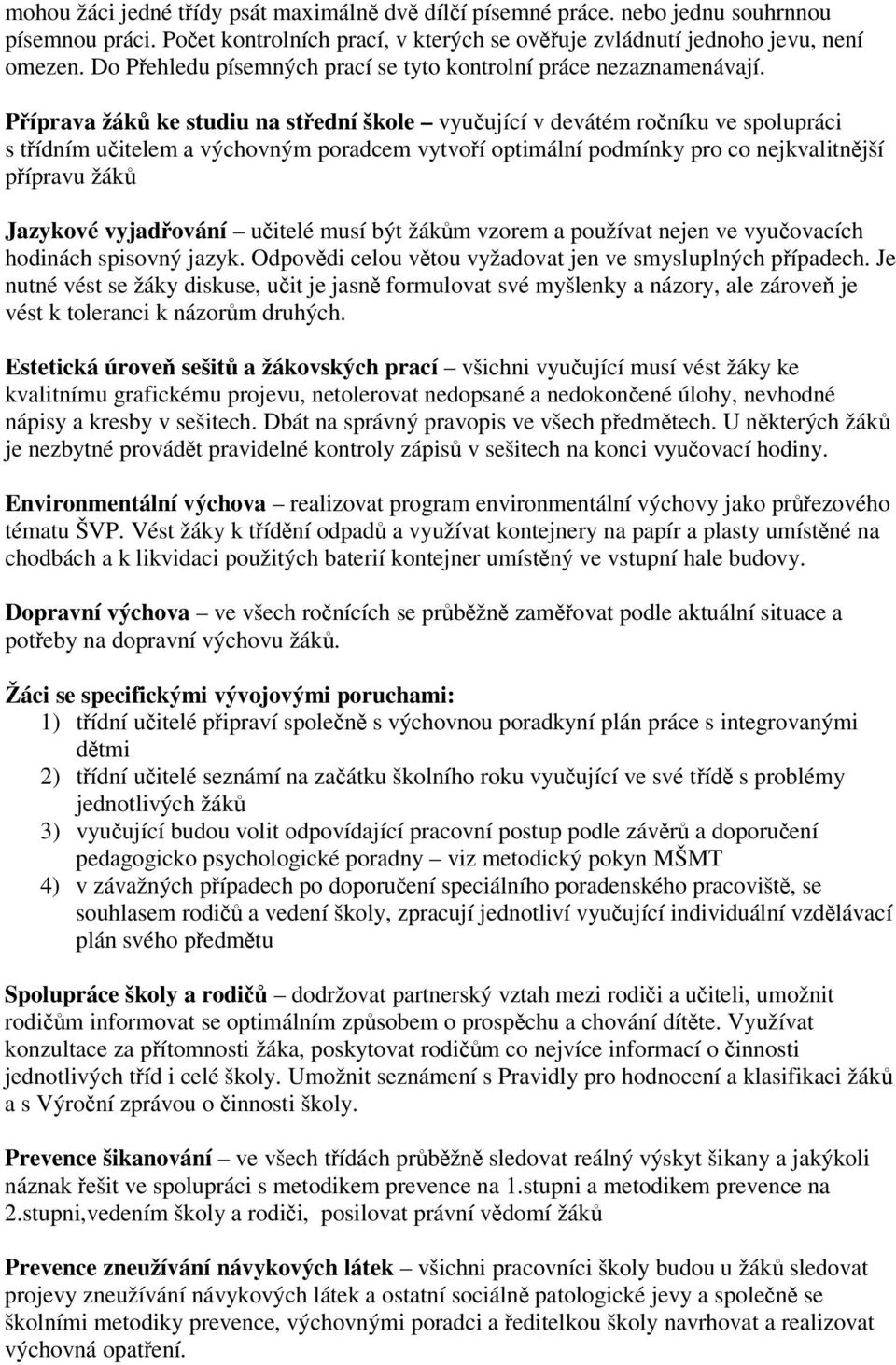 mohou žáci jedné třídy psát maximálně dvě dílčí písemné práce. nebo jednu souhrnnou písemnou práci. Počet kontrolních prací, v kterých se ověřuje zvládnutí jednoho jevu, není omezen. Do Přehledu písemných prací se tyto kontrolní práce nezaznamenávají.

Příprava žáků ke studiu na střední škole – vyučující v devátém ročníku ve spolupráci s třídním učitelem a výchovným poradcem vytvoří optimální podmínky pro co nejkvalitnější přípravu žáků

Jazykové vyjadřování – učitelé musí být žákům vzorem a používat nejen ve vyučovacích hodinách spisovný jazyk. Odpovědi celou větou vyžadovat jen ve smysluplných případech. Je nutné vést se žáky diskuse, učit je jasně formulovat své myšlenky a názory, ale zároveň je vést k toleranci k názorům druhých.

Estetická úroveň sešitů a žákovských prací – všichni vyučující musí vést žáky ke kvalitnímu grafickému projevu, netolerovat nedopsané a nedokončené úlohy, nevhodné nápisy a kresby v sešitech. Dbát na správný pravopis ve všech předmětech. U některých žáků je nezbytné provádět pravidelné kontroly zápisů v sešitech na konci vyučovací hodiny.

Environmentální výchova – realizovat program environmentální výchovy jako průřezového tématu ŠVP. Vést žáky k třídění odpadů a využívat kontejnery na papír a plasty umístěné na chodbách a k likvidaci použitých baterií kontejner umístěný ve vstupní hale budovy.

Dopravní výchova – ve všech ročnících se průběžně zaměřovat podle aktuální situace a potřeby na dopravní výchovu žáků.

Žáci se specifickými vývojovými poruchami:
1) třídní učitelé připraví společně s výchovnou poradkyní plán práce s integrovanými dětmi
2) třídní učitelé seznámí na začátku školního roku vyučující ve své třídě s problémy jednotlivých žáků
3) vyučující budou volit odpovídající pracovní postup podle závěrů a doporučení pedagogicko psychologické poradny – viz metodický pokyn MŠMT
4) v závažných případech po doporučení speciálního poradenského pracoviště, se souhlasem rodičů a vedení školy, zpracují jednotliví vyučující individuální vzdělávací plán svého předmětu

Spolupráce školy a rodičů – dodržovat partnerský vztah mezi rodiči a učiteli, umožnit rodičům informovat se optimálním způsobem o prospěchu a chování dítěte. Využívat konzultace za přítomnosti žáka, poskytovat rodičům co nejvíce informací o činnosti jednotlivých tříd i celé školy. Umožnit seznámení s Pravidly pro hodnocení a klasifikaci žáků a s Výroční zprávou o činnosti školy.

Prevence šikanování – ve všech třídách průběžně sledovat reálný výskyt šikany a jakýkoli náznak řešit ve spolupráci s metodikem prevence na 1.stupni a metodikem prevence na 2.stupni,vedením školy a rodiči, posilovat právní vědomí žáků

Prevence zneužívání návykových látek – všichni pracovníci školy budou u žáků sledovat projevy zneužívání návykových látek a ostatní sociálně patologické jevy a společně se školními metodiky prevence, výchovnými poradci a ředitelkou školy navrhovat a realizovat výchovná opatření.